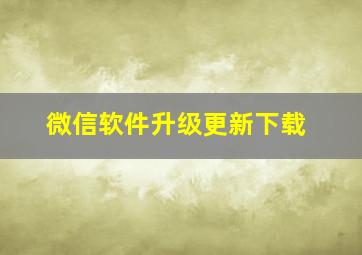 微信软件升级更新下载